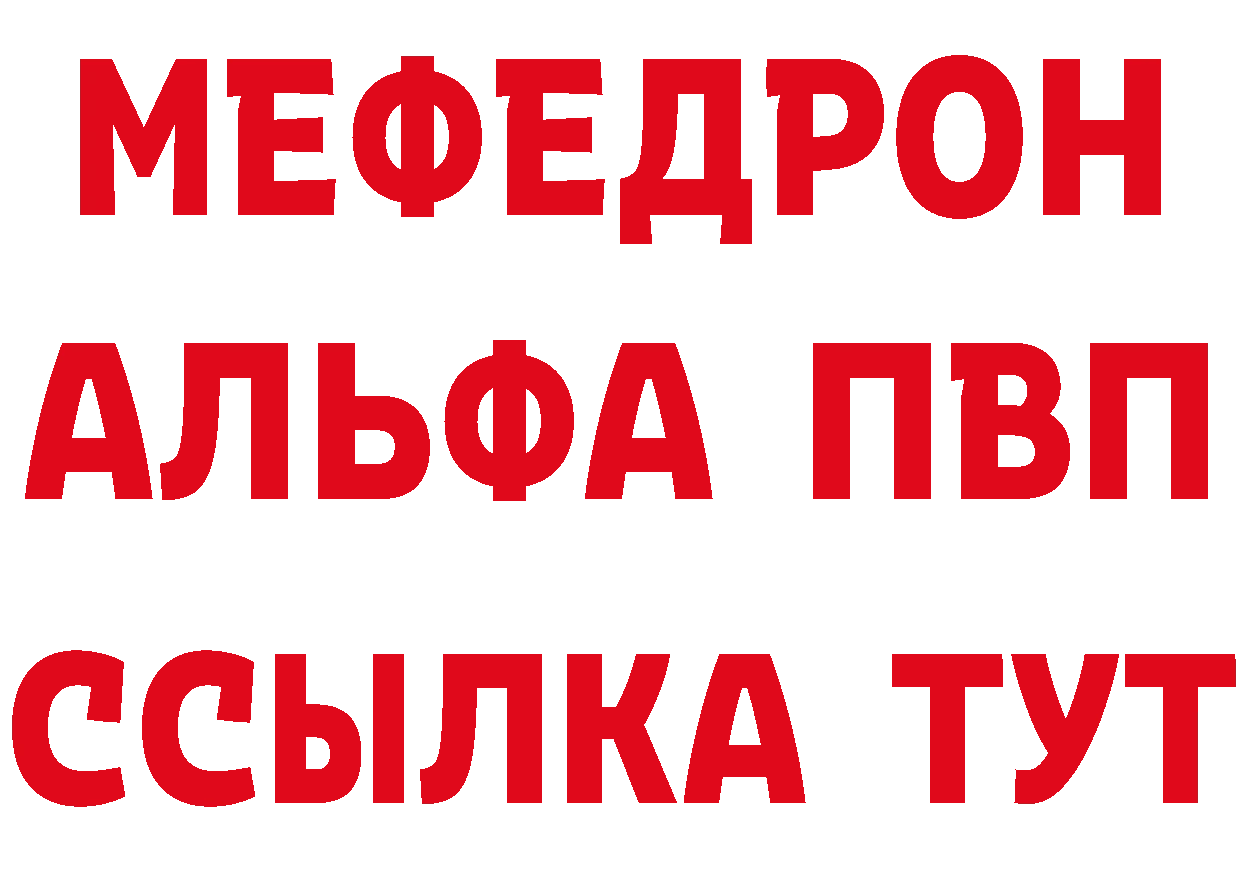 МЕФЕДРОН
АЛЬФА ПВП
ССЫЛКА ТУТ